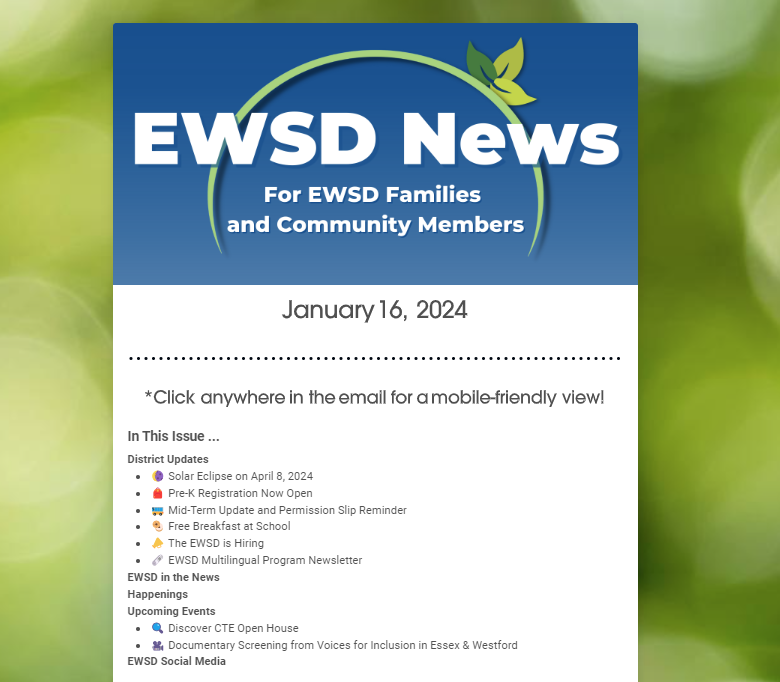 EWSD News
For EWSD Families and Community Members

January 16, 2024

*Click anywhere in the email for a mobile-friendly view!

In This Issue ...

District Updates
- Solar Eclipse on April 8, 2024
- Pre-K Registration Now Open
- Mid-Term Update and Permission Slip Reminder
- Free Breakfast at School
- The EWSD is Hiring
- EWSD Multilingual Program Newsletter

EWSD in the News
Happenings
Upcoming Events
- Discover CTE Open House
- Documentary Screening from Voices for Inclusion in Essex & Westford

EWSD Social Media